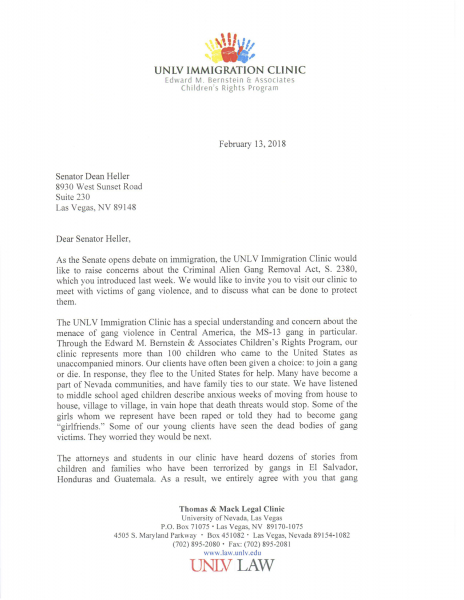 UNLV IMMIGRATION CLINIC
Edward M. Bernstein & Associates
Children's Rights Program

February 13, 2018

Senator Dean Heller
8930 West Sunset Road
Suite 230
Las Vegas, NV 89148

Dear Senator Heller,

As the Senate opens debate on immigration, the UNLV Immigration Clinic would like to raise concerns about the Criminal Alien Gang Removal Act, S. 2380, which you introduced last week. We would like to invite you to visit our clinic to meet with victims of gang violence, and to discuss what can be done to protect them.

The UNLV Immigration Clinic has a special understanding and concern about the menace of gang violence in Central America, the MS-13 gang in particular. Through the Edward M. Bernstein & Associates Children's Rights Program, our clinic represents more than 100 children who came to the United States as unaccompanied minors. Our clients have often been given a choice: to join a gang or die. In response, they flee to the United States for help. Many have become a part of Nevada communities, and have family ties to our state. We have listened to middle school aged children describe anxious weeks of moving from house to house, village to village, in vain hope that death threats would stop. Some of the girls whom we represent have been raped or told they had to become gang "girlfriends." Some of our young clients have seen the dead bodies of gang victims. They worried they would be next.

The attorneys and students in our clinic have heard dozens of stories from children and families who have been terrorized by gangs in El Salvador, Honduras and Guatemala. As a result, we entirely agree with you that gang

Thomas & Mack Legal Clinic
University of Nevada, Las Vegas
P.O. Box 71075 • Las Vegas, NV 89170-1075
4505 S. Maryland Parkway • Box 451082 • Las Vegas, Nevada 89154-1082
(702) 895-2080 • Fax: (702) 895-2081
www.law.unlv.edu
UNLV LAW